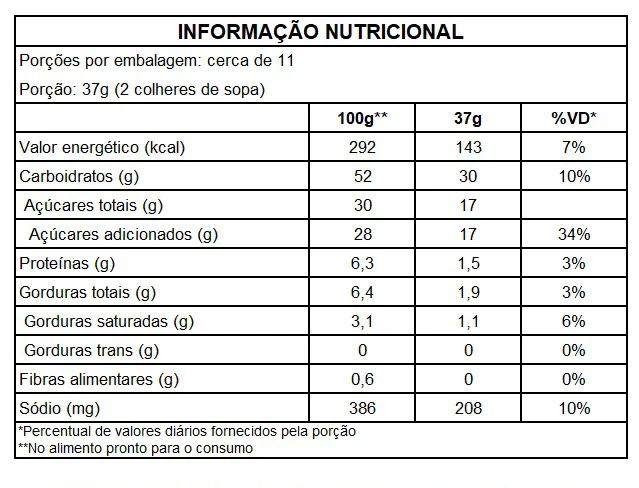 INFORMAÇÃO NUTRICIONAL

Porções por embalagem: cerca de 11

Porção: 37g (2 colheres de sopa)

| | 100g** | 37g | %VD* |
|---|---|---|---|
| Valor energético (kcal) | 292 | 143 | 7% |
| Carboidratos (g) | 52 | 30 | 10% |
| Açúcares totais (g) | 30 | 17 | |
| Açúcares adicionados (g) | 28 | 17 | 34% |
| Proteínas (g) | 6,3 | 1,5 | 3% |
| Gorduras totais (g) | 6,4 | 1,9 | 3% |
| Gorduras saturadas (g) | 3,1 | 1,1 | 6% |
| Gorduras trans (g) | 0 | 0 | 0% |
| Fibras alimentares (g) | 0,6 | 0 | 0% |
| Sódio (mg) | 386 | 208 | 10% |

*Percentual de valores diários fornecidos pela porção
**No alimento pronto para o consumo